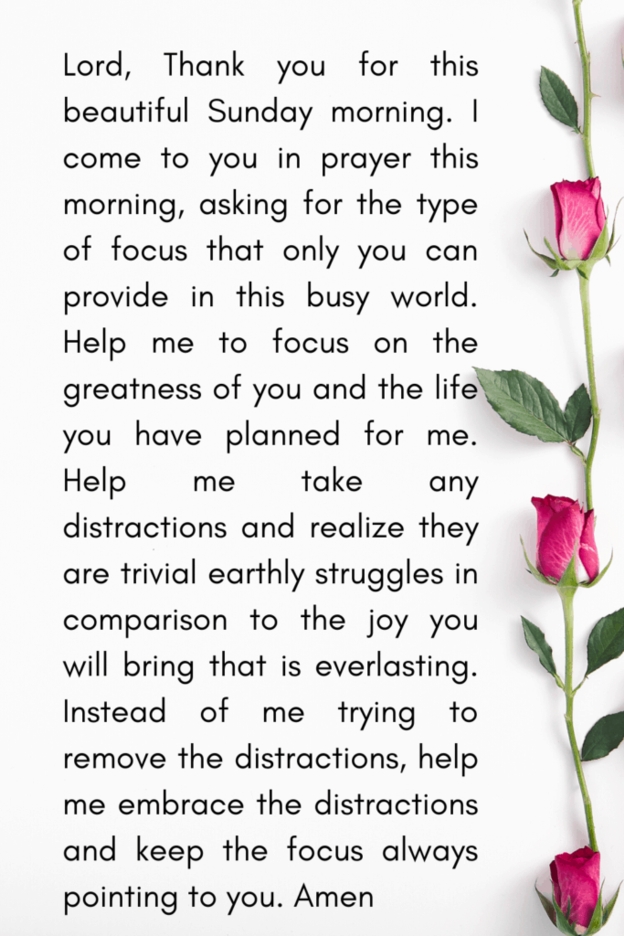 Lord, Thank you for this beautiful Sunday morning. I come to you in prayer this morning, asking for the type of focus that only you can provide in this busy world. Help me to focus on the greatness of you and the life you have planned for me. Help me take any distractions and realize they are trivial earthly struggles in comparison to the joy you will bring that is everlasting. Instead of me trying to remove the distractions, help me embrace the distractions and keep the focus always pointing to you. Amen